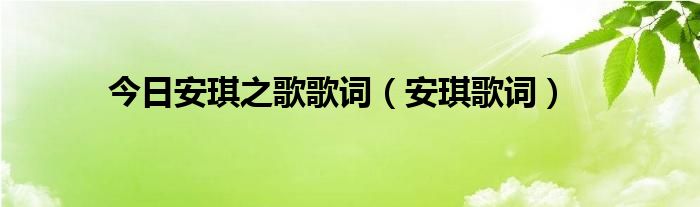 今日安琪之歌歌词（安琪歌词）